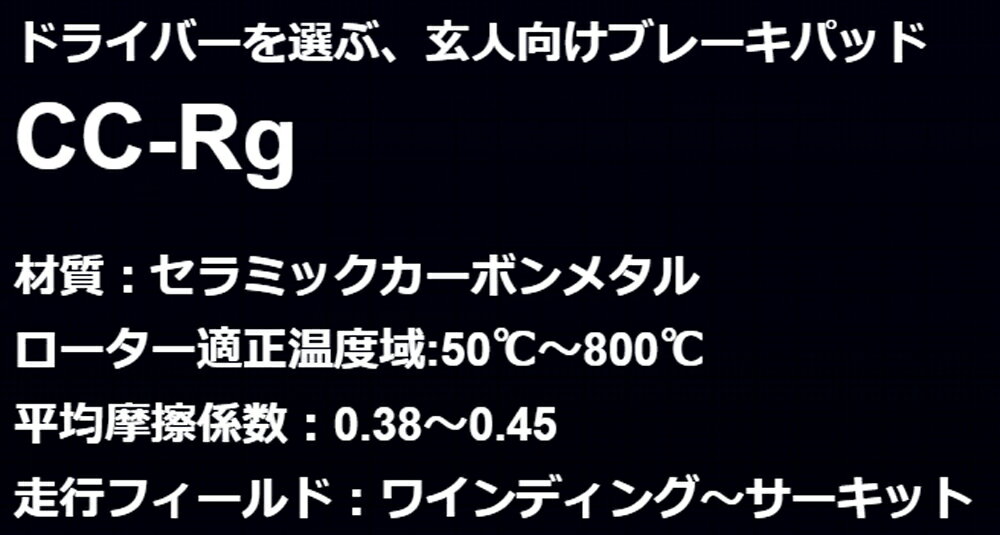 ドライバーを選ぶ、玄人向けブレーキパッド

CC-Rg

材質：セラミックカーボンメタル

ローター適正温度域:50℃～800℃

平均摩擦係数：0.38～0.45

走行フィールド：ワインディング～サーキット